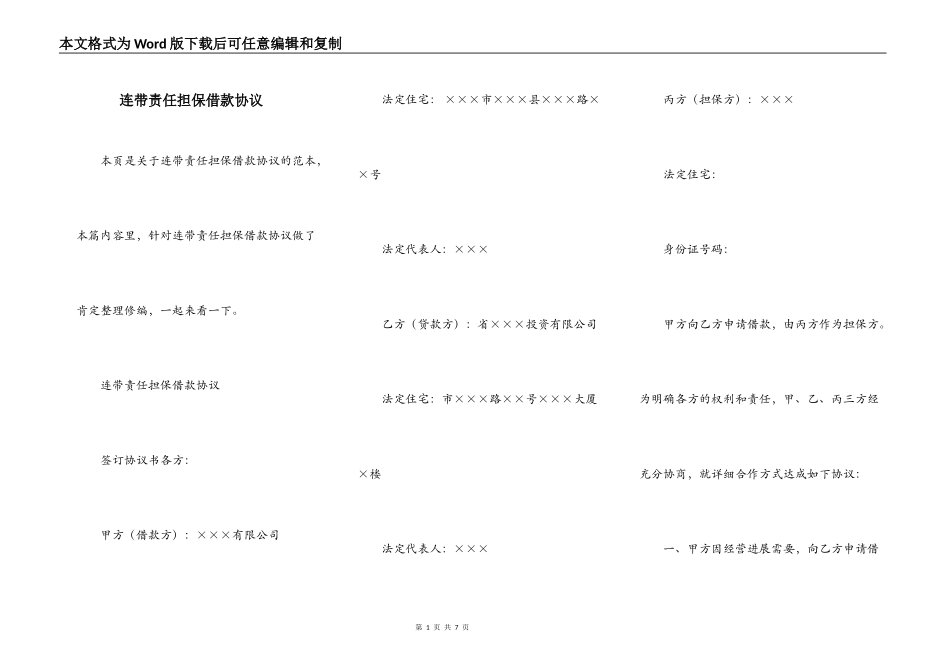 本文格式为Word版下载后可任意编辑和复制

连带责任担保借款协议

本页是关于连带责任担保借款协议的范本，本篇内容里，针对连带责任担保借款协议做了肯定整理修编，一起来看一下。

连带责任担保借款协议

签订协议书各方：

甲方（借款方）：×××有限公司

法定住宅：×××市×××县×××路××号

法定代表人：×××

乙方（贷款方）：省×××投资有限公司

法定住宅：市×××路××号×××大厦×楼

法定代表人：×××

丙方（担保方）：×××

法定住宅：

身份证号码：

甲方向乙方申请借款，由丙方作为担保方。为明确各方的权利和责任，甲、乙、丙三方经充分协商，就详细合作方式达成如下协议：

一、甲方因经营进展需要，向乙方申请借

第 1 页 共 7 页